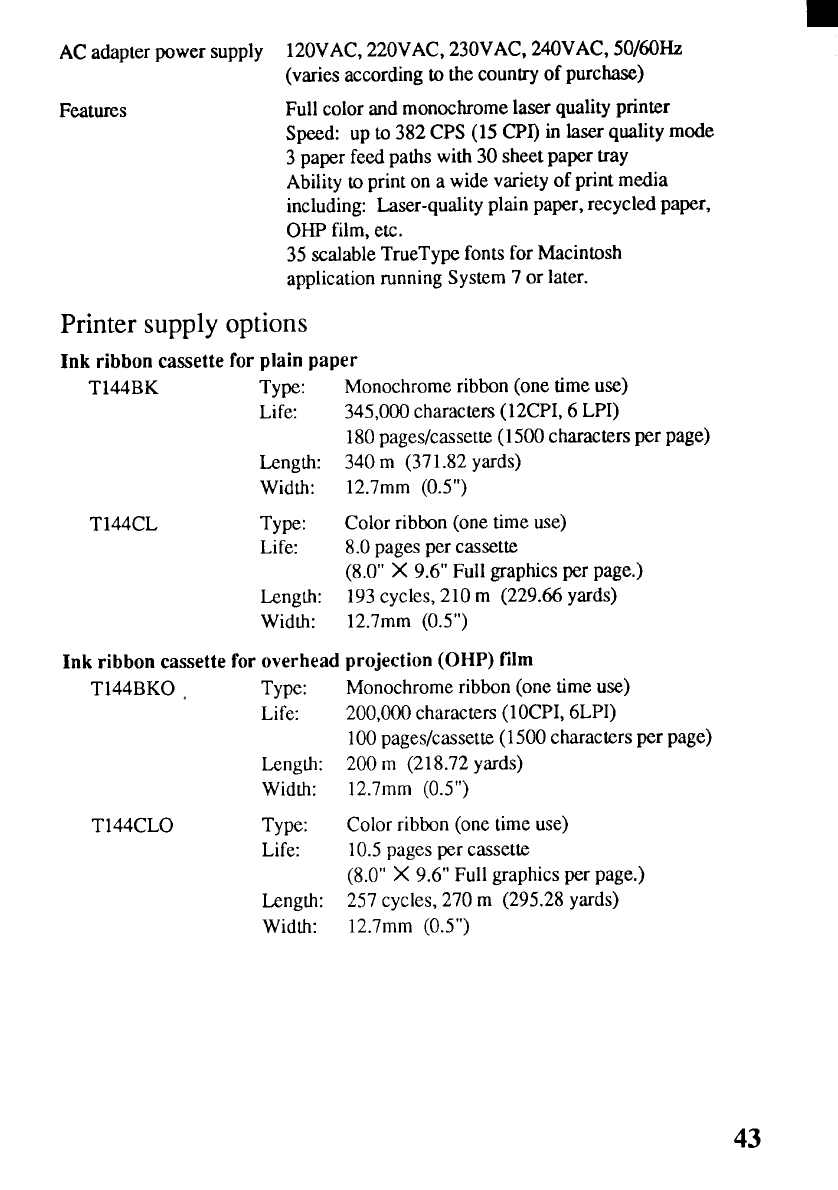 AC adapter power supply 120VAC, 220VAC, 230VAC, 240VAC, 50/60Hz (varies according to the country of purchase)

Features Full color and monochrome laser quality printer
Speed: up to 382 CPS (15 CPI) in laser quality mode
3 paper feed paths with 30 sheet paper tray
Ability to print on a wide variety of print media including: Laser-quality plain paper, recycled paper, OHP film, etc.
35 scalable TrueType fonts for Macintosh application running System 7 or later.

Printer supply options

Ink ribbon cassette for plain paper

T144BK Type: Monochrome ribbon (one time use)
Life: 345,000 characters (12CPI, 6 LPI)
180 pages/cassette (1500 characters per page)
Length: 340 m (371.82 yards)
Width: 12.7mm (0.5")

T144CL Type: Color ribbon (one time use)
Life: 8.0 pages per cassette
(8.0" X 9.6" Full graphics per page.)
Length: 193 cycles, 210 m (229.66 yards)
Width: 12.7mm (0.5")

Ink ribbon cassette for overhead projection (OHP) film

T144BKO Type: Monochrome ribbon (one time use)
Life: 200,000 characters (10CPI, 6LPI)
100 pages/cassette (1500 characters per page)
Length: 200 m (218.72 yards)
Width: 12.7mm (0.5")

T144CLO Type: Color ribbon (one time use)
Life: 10.5 pages per cassette
(8.0" X 9.6" Full graphics per page.)
Length: 257 cycles, 270 m (295.28 yards)
Width: 12.7mm (0.5")

43